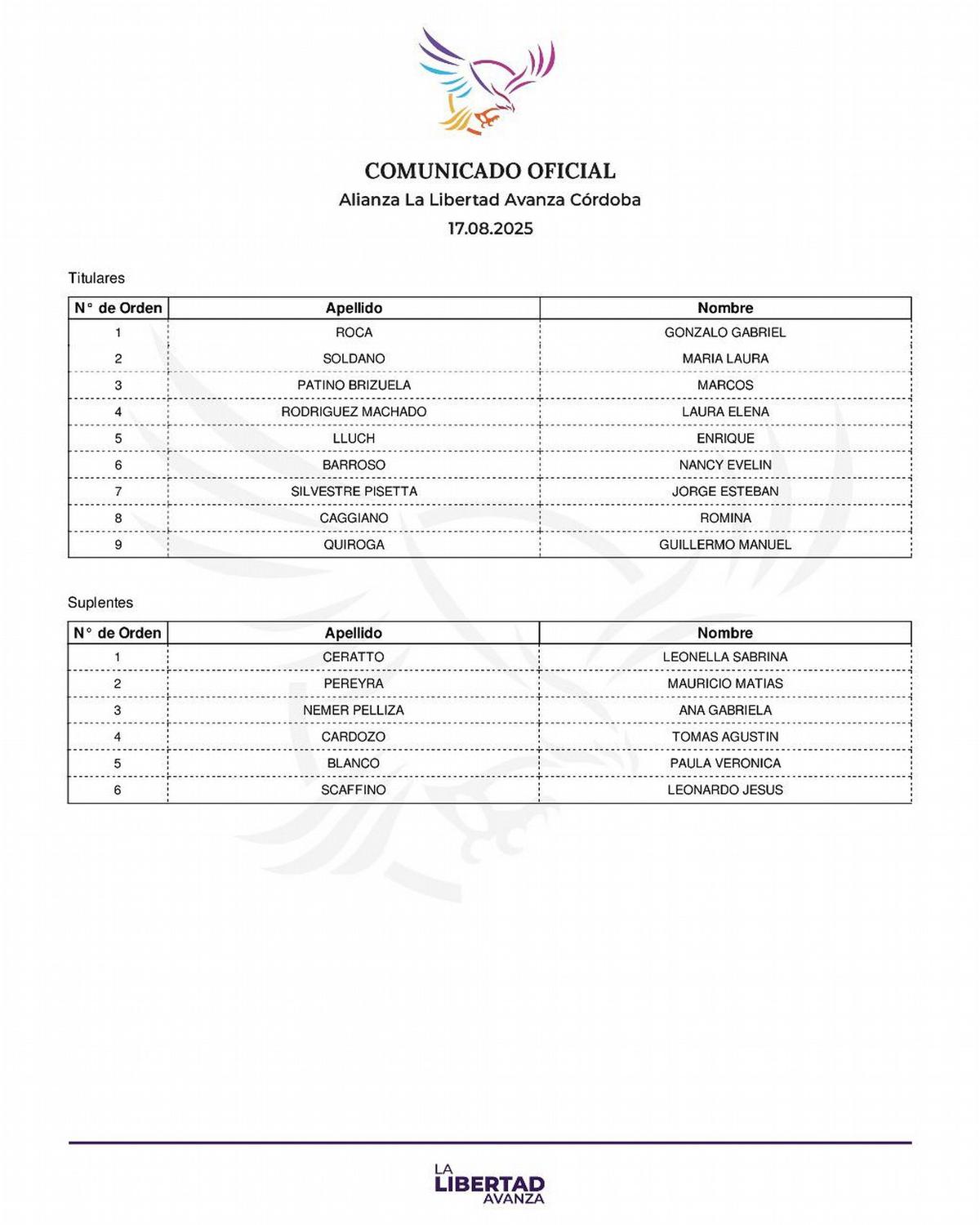 COMUNICADO OFICIAL
Alianza La Libertad Avanza Córdoba
17.08.2025

Titulares

| N° de Orden | Apellido | Nombre |
|---|---|---|
| 1 | ROCA | GONZALO GABRIEL |
| 2 | SOLDANO | MARIA LAURA |
| 3 | PATINO BRIZUELA | MARCOS |
| 4 | RODRIGUEZ MACHADO | LAURA ELENA |
| 5 | LLUCH | ENRIQUE |
| 6 | BARROSO | NANCY EVELIN |
| 7 | SILVESTRE PISETTA | JORGE ESTEBAN |
| 8 | CAGGIANO | ROMINA |
| 9 | QUIROGA | GUILLERMO MANUEL |

Suplentes

| N° de Orden | Apellido | Nombre |
|---|---|---|
| 1 | CERATTO | LEONELLA SABRINA |
| 2 | PEREYRA | MAURICIO MATIAS |
| 3 | NEMER PELLIZA | ANA GABRIELA |
| 4 | CARDOZO | TOMAS AGUSTIN |
| 5 | BLANCO | PAULA VERONICA |
| 6 | SCAFFINO | LEONARDO JESUS |

LA LIBERTAD AVANZA